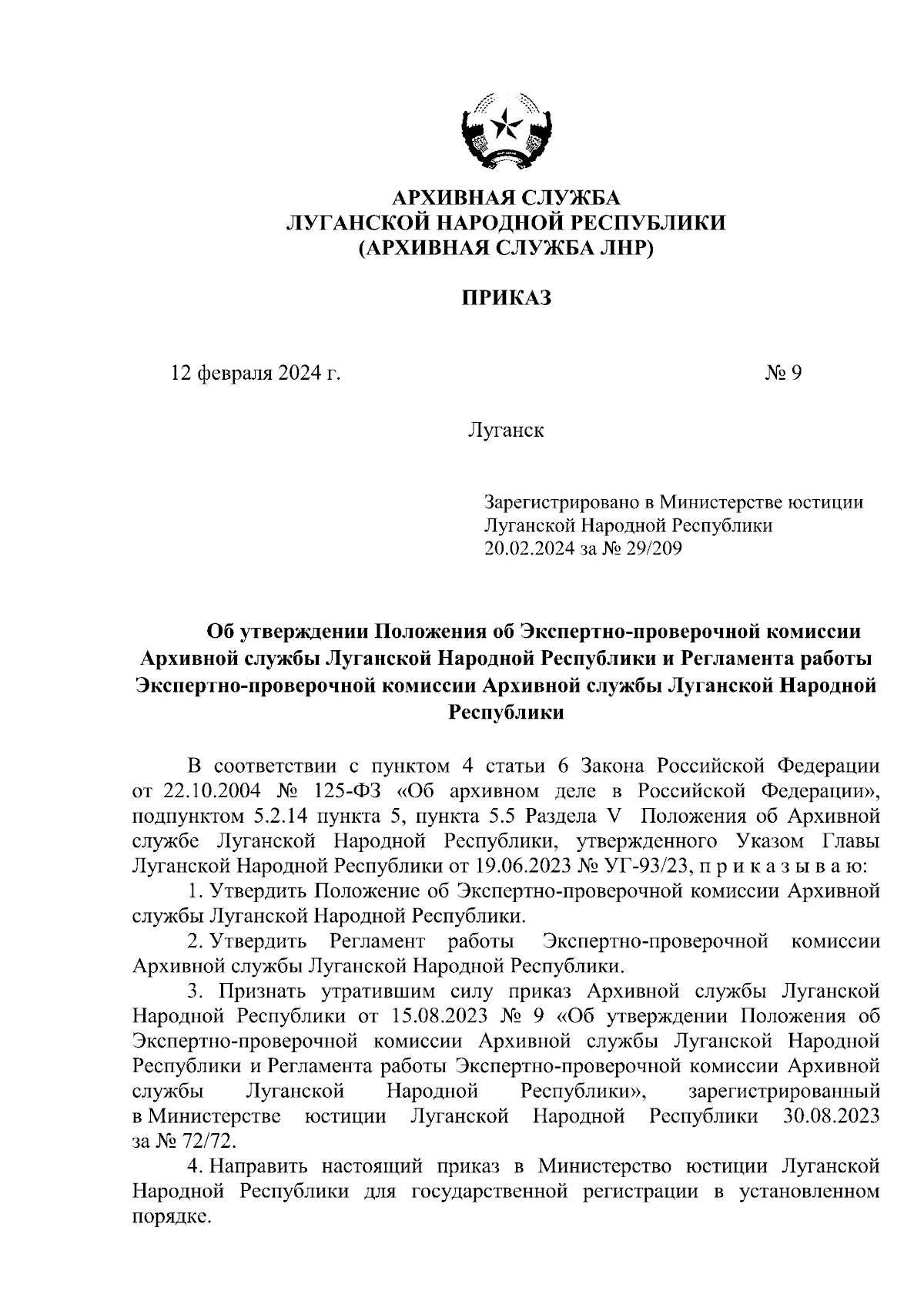 АРХИВНАЯ СЛУЖБА
ЛУГАНСКОЙ НАРОДНОЙ РЕСПУБЛИКИ
(АРХИВНАЯ СЛУЖБА ЛНР)

ПРИКАЗ

12 февраля 2024 г.

№ 9

Луганск

Зарегистрировано в Министерстве юстиции Луганской Народной Республики
20.02.2024 за № 29/209

Об утверждении Положения об Экспертно-проверочной комиссии Архивной службы Луганской Народной Республики и Регламента работы Экспертно-проверочной комиссии Архивной службы Луганской Народной Республики

В соответствии с пунктом 4 статьи 6 Закона Российской Федерации от 22.10.2004 № 125-ФЗ «Об архивном деле в Российской Федерации», подпунктом 5.2.14 пункта 5, пункта 5.5 Раздела V Положения об Архивной службе Луганской Народной Республики, утвержденного Указом Главы Луганской Народной Республики от 19.06.2023 № УГ-93/23, п р и к а з ы в а ю:

1. Утвердить Положение об Экспертно-проверочной комиссии Архивной службы Луганской Народной Республики.

2. Утвердить Регламент работы Экспертно-проверочной комиссии Архивной службы Луганской Народной Республики.

3. Признать утратившим силу приказ Архивной службы Луганской Народной Республики от 15.08.2023 № 9 «Об утверждении Положения об Экспертно-проверочной комиссии Архивной службы Луганской Народной Республики и Регламента работы Экспертно-проверочной комиссии Архивной службы Луганской Народной Республики», зарегистрированный в Министерстве юстиции Луганской Народной Республики 30.08.2023 за № 72/72.

4. Направить настоящий приказ в Министерство юстиции Луганской Народной Республики для государственной регистрации в установленном порядке.